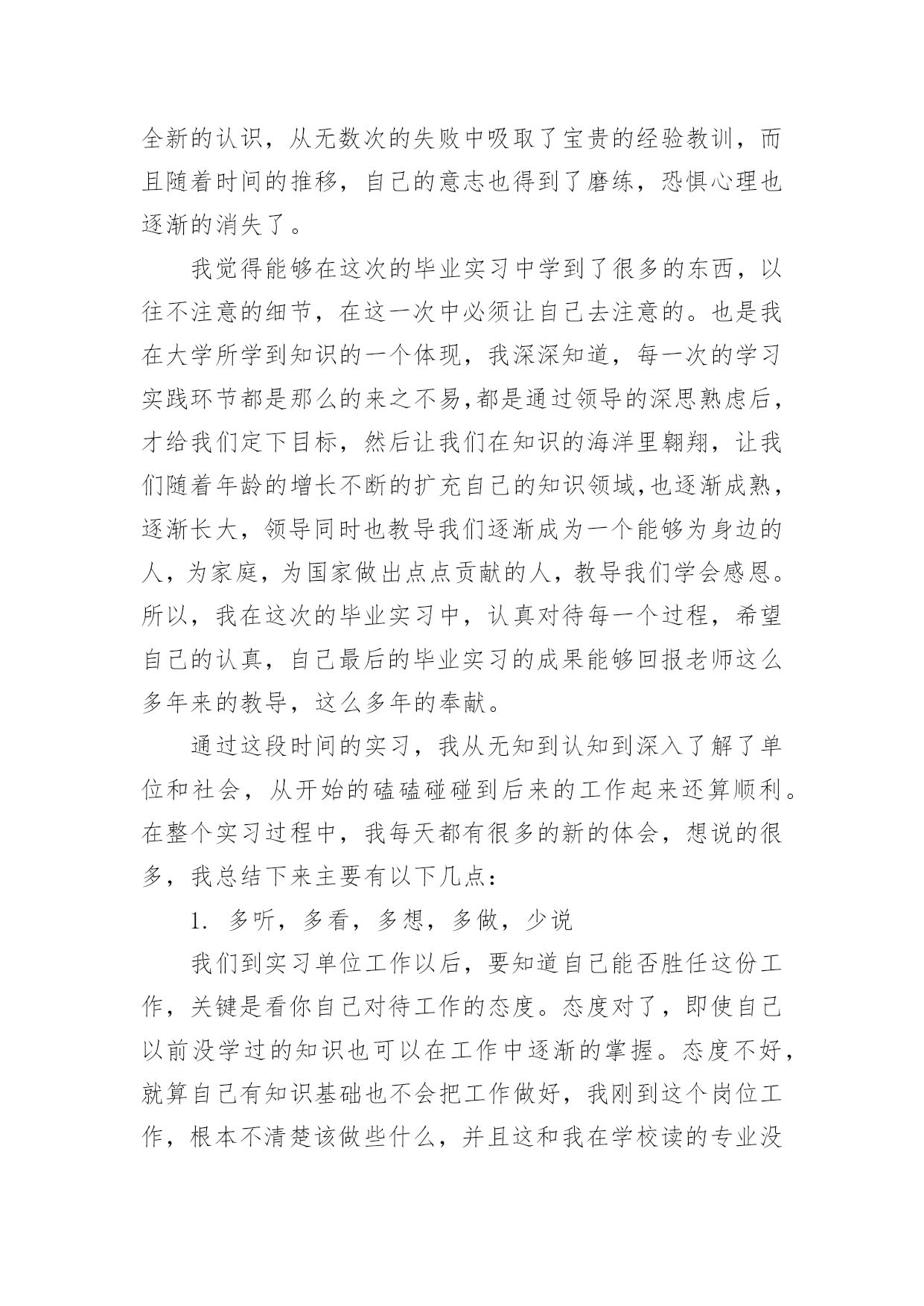 全新的认识，从无数次的失败中吸取了宝贵的经验教训，而且随着时间的推移，自己的意志也得到了磨练，恐惧心理也逐渐的消失了。

我觉得能够在这次的毕业实习中学到了很多的东西，以往不注意的细节，在这一次中必须让自己去注意的。也是我在大学所学到知识的一个体现，我深深知道，每一次的学习实践环节都是那么的来之不易,都是通过领导的深思熟虑后，才给我们定下目标，然后让我们在知识的海洋里翱翔，让我们随着年龄的增长不断的扩充自己的知识领域,也逐渐成熟，逐渐长大，领导同时也教导我们逐渐成为一个能够为身边的人，为家庭，为国家做出点点贡献的人，教导我们学会感恩。所以，我在这次的毕业实习中，认真对待每一个过程，希望自己的认真，自己最后的毕业实习的成果能够回报老师这么多年来的教导，这么多年的奉献。

通过这段时间的实习，我从无知到认知到深入了解了单位和社会，从开始的磕磕碰碰到后来的工作起来还算顺利。在整个实习过程中，我每天都有很多的新的体会，想说的很多，我总结下来主要有以下几点：

1. 多听，多看，多想，多做，少说

我们到实习单位工作以后，要知道自己能否胜任这份工作，关键是看你自己对待工作的态度。态度对了，即使自己以前没学过的知识也可以在工作中逐渐的掌握。态度不好，就算自己有知识基础也不会把工作做好，我刚到这个岗位工作，根本不清楚该做些什么，并且这和我在学校读的专业没